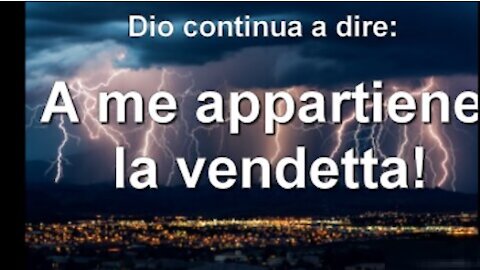 Dio continua a dire:

A me appartiene la vendetta!